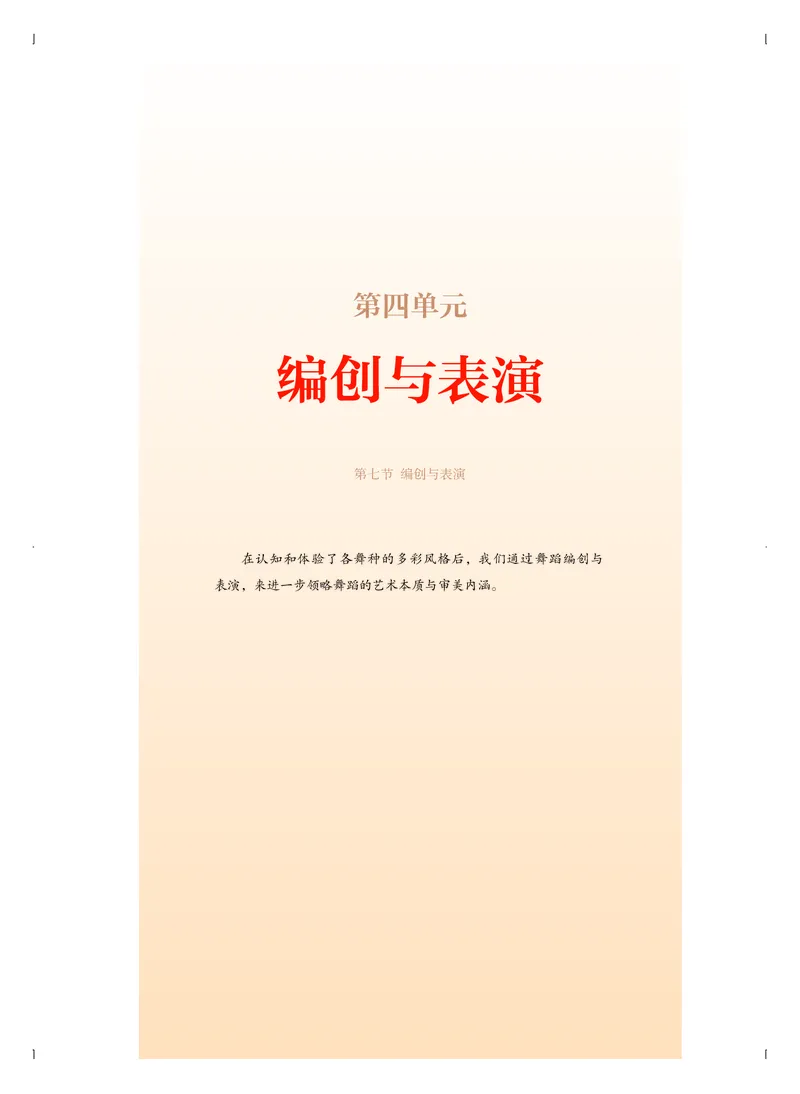 第四单元

编创与表演

第七节 编创与表演

在认知和体验了各舞种的多彩风格后，我们通过舞蹈编创与表演，来进一步领略舞蹈的艺术本质与审美内涵。